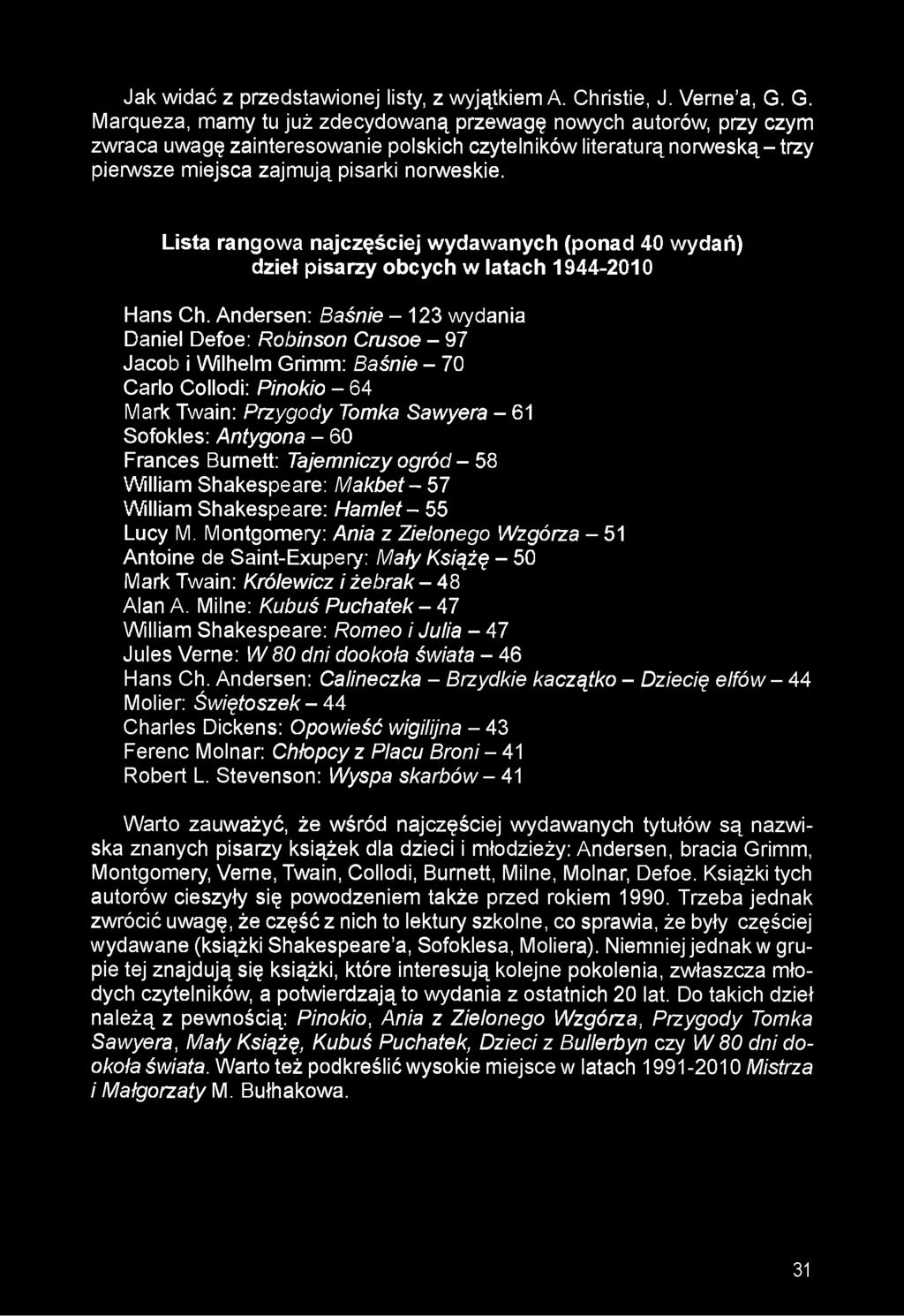 Jak widać z przedstawionej listy, z wyjątkiem A. Christie, J. Verne'a, G. G. Marqueza, mamy tu już zdecydowaną przewagę nowych autorów, przy czym zwraca uwagę zainteresowanie polskich czytelników literaturą norweską – trzy pierwsze miejsca zajmują pisarki norweskie.

Lista rangowa najczęściej wydawanych (ponad 40 wydań) dzieł pisarzy obcych w latach 1944-2010

Hans Ch. Andersen: Baśnie – 123 wydania
Daniel Defoe: Robinson Crusoe – 97
Jacob i Wilhelm Grimm: Baśnie – 70
Carlo Collodi: Pinokio – 64
Mark Twain: Przygody Tomka Sawyera – 61
Sofokles: Antygona – 60
Frances Burnett: Tajemniczy ogród – 58
William Shakespeare: Makbet – 57
William Shakespeare: Hamlet – 55
Lucy M. Montgomery: Ania z Zielonego Wzgórza – 51
Antoine de Saint-Exupery: Mały Książę – 50
Mark Twain: Królewicz i żebrak – 48
Alan A. Milne: Kubuś Puchatek – 47
William Shakespeare: Romeo i Julia – 47
Jules Verne: W 80 dni dookoła świata – 46
Hans Ch. Andersen: Calineczka – Brzydkie kaczątko – Dziecię elfów – 44
Molier: Świętoszek – 44
Charles Dickens: Opowieść wigilijna – 43
Ferenc Molnar: Chłopcy z Placu Broni – 41
Robert L. Stevenson: Wyspa skarbów – 41

Warto zauważyć, że wśród najczęściej wydawanych tytułów są nazwiska znanych pisarzy książek dla dzieci i młodzieży: Andersen, bracia Grimm, Montgomery, Verne, Twain, Collodi, Burnett, Milne, Molnar, Defoe. Książki tych autorów cieszyły się powodzeniem także przed rokiem 1990. Trzeba jednak zwrócić uwagę, że część z nich to lektury szkolne, co sprawia, że były częściej wydawane (książki Shakespeare'a, Sofoklesa, Moliera). Niemniej jednak w grupie tej znajdują się książki, które interesują kolejne pokolenia, zwłaszcza młodych czytelników, a potwierdzają to wydania z ostatnich 20 lat. Do takich dzieł należą z pewnością: Pinokio, Ania z Zielonego Wzgórza, Przygody Tomka Sawyera, Mały Książę, Kubuś Puchatek, Dzieci z Bullerbyn czy W 80 dni dookoła świata. Warto też podkreślić wysokie miejsce w latach 1991-2010 Mistrza i Małgorzaty M. Bułhakowa.

31